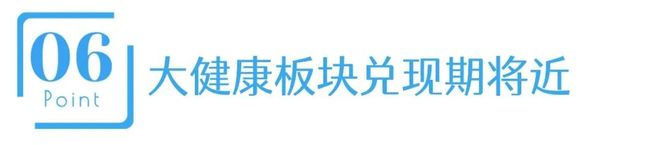 06
Point
大健康板块兑现期将近